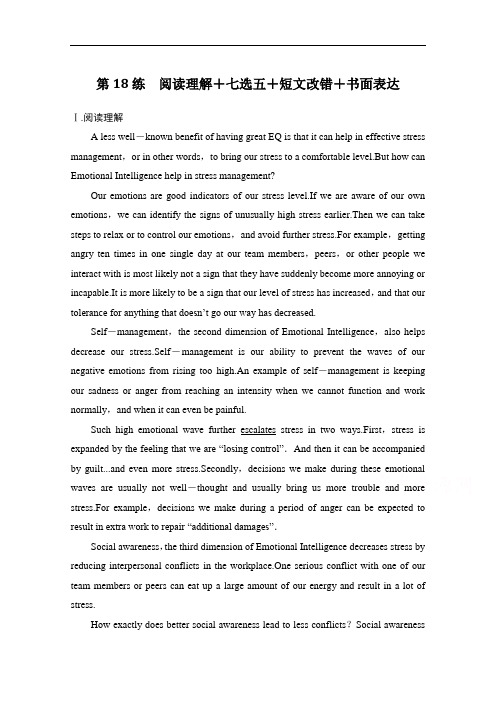 第 18 练　阅读理解＋七选五＋短文改错＋书面表达

Ⅰ.阅读理解

A less well－known benefit of having great EQ is that it can help in effective stress management，or in other words，to bring our stress to a comfortable level.But how can Emotional Intelligence help in stress management?

Our emotions are good indicators of our stress level.If we are aware of our own emotions，we can identify the signs of unusually high stress earlier.Then we can take steps to relax or to control our emotions，and avoid further stress.For example，getting angry ten times in one single day at our team members，peers，or other people we interact with is most likely not a sign that they have suddenly become more annoying or incapable.It is more likely to be a sign that our level of stress has increased，and that our tolerance for anything that doesn't go our way has decreased.

Self－management，the second dimension of Emotional Intelligence，also helps decrease our stress.Self－management is our ability to prevent the waves of our negative emotions from rising too high.An example of self－management is keeping our sadness or anger from reaching an intensity when we cannot function and work normally，and when it can even be painful.

Such high emotional wave further escalates stress in two ways.First，stress is expanded by the feeling that we are "losing control". And then it can be accompanied by guilt...and even more stress.Secondly，decisions we make during these emotional waves are usually not well－thought and usually bring us more trouble and more stress.For example，decisions we make during a period of anger can be expected to result in extra work to repair "additional damages".

Social awareness，the third dimension of Emotional Intelligence decreases stress by reducing interpersonal conflicts in the workplace.One serious conflict with one of our team members or peers can eat up a large amount of our energy and result in a lot of stress.

How exactly does better social awareness lead to less conflicts? Social awareness